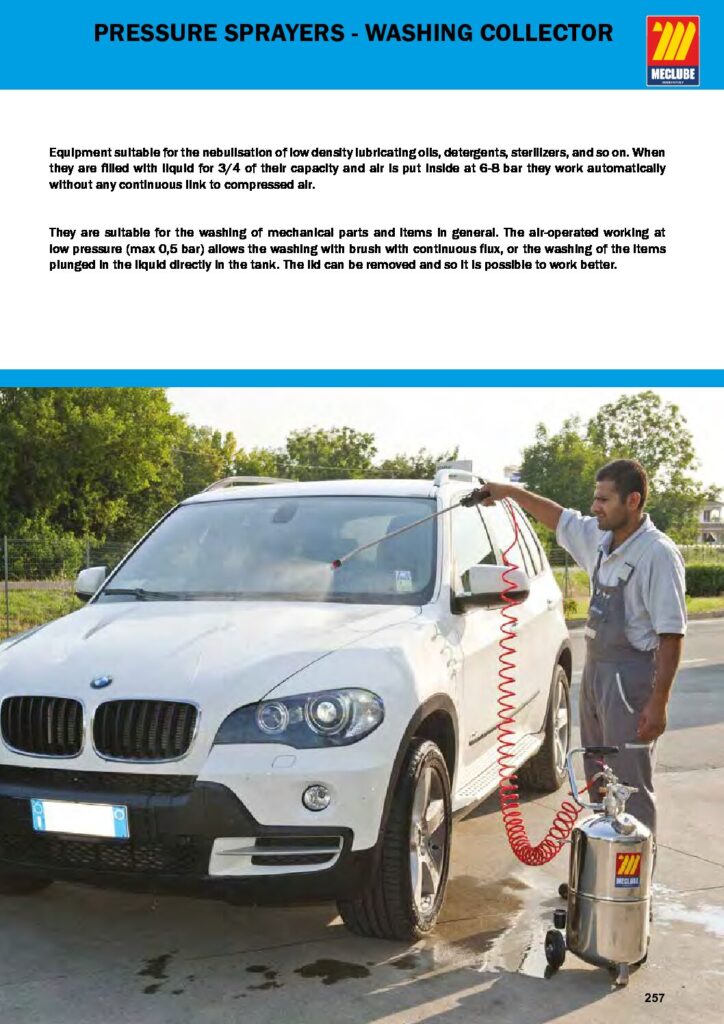 PRESSURE SPRAYERS - WASHING COLLECTOR

MECLUBE

Equipment suitable for the nebulisation of low density lubricating oils, detergents, sterilizers, and so on. When they are filled with liquid for 3/4 of their capacity and air is put inside at 6-8 bar they work automatically without any continuous link to compressed air.

They are suitable for the washing of mechanical parts and items in general. The air-operated working at low pressure (max 0,5 bar) allows the washing with brush with continuous flux, or the washing of the items plunged in the liquid directly in the tank. The lid can be removed and so it is possible to work better.

MECLUBE

257